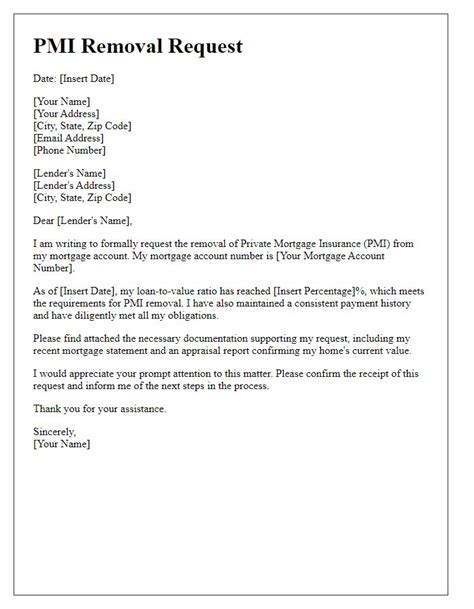 PMI Removal Request

Date: [Insert Date]

[Your Name]
[Your Address]
[City, State, Zip Code]
[Email Address]
[Phone Number]

[Lender's Name]
[Lender's Address]
[City, State, Zip Code]

Dear [Lender's Name],

I am writing to formally request the removal of Private Mortgage Insurance (PMI) from my mortgage account. My mortgage account number is [Your Mortgage Account Number].

As of [Insert Date], my loan-to-value ratio has reached [Insert Percentage]%, which meets the requirements for PMI removal. I have also maintained a consistent payment history and have diligently met all my obligations.

Please find attached the necessary documentation supporting my request, including my recent mortgage statement and an appraisal report confirming my home's current value.

I would appreciate your prompt attention to this matter. Please confirm the receipt of this request and inform me of the next steps in the process.

Thank you for your assistance.

Sincerely,
[Your Name]